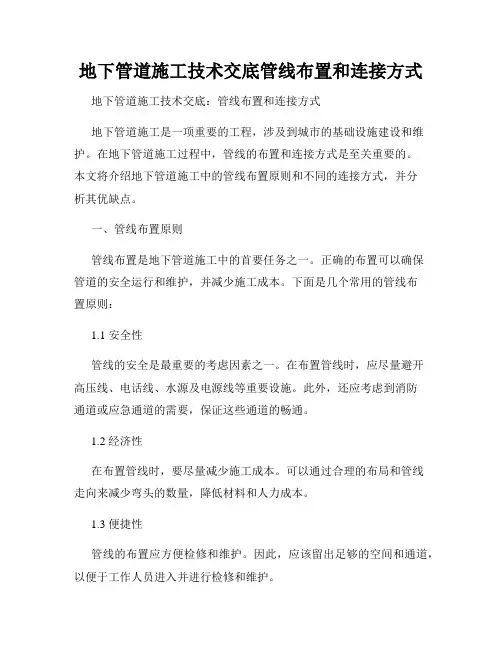 地下管道施工技术交底管线布置和连接方式

地下管道施工技术交底：管线布置和连接方式

地下管道施工是一项重要的工程，涉及到城市的基础设施建设和维护。在地下管道施工过程中，管线的布置和连接方式是至关重要的。本文将介绍地下管道施工中的管线布置原则和不同的连接方式，并分析其优缺点。

一、管线布置原则

管线布置是地下管道施工中的首要任务之一。正确的布置可以确保管道的安全运行和维护，并减少施工成本。下面是几个常用的管线布置原则：

1.1 安全性

管线的安全是最重要的考虑因素之一。在布置管线时，应尽量避开高压线、电话线、水源及电源线等重要设施。此外，还应考虑到消防通道或应急通道的需要，保证这些通道的畅通。

1.2 经济性

在布置管线时，要尽量减少施工成本。可以通过合理的布局和管线走向来减少弯头的数量，降低材料和人力成本。

1.3 便捷性

管线的布置应方便检修和维护。因此，应该留出足够的空间和通道，以便于工作人员进入并进行检修和维护。